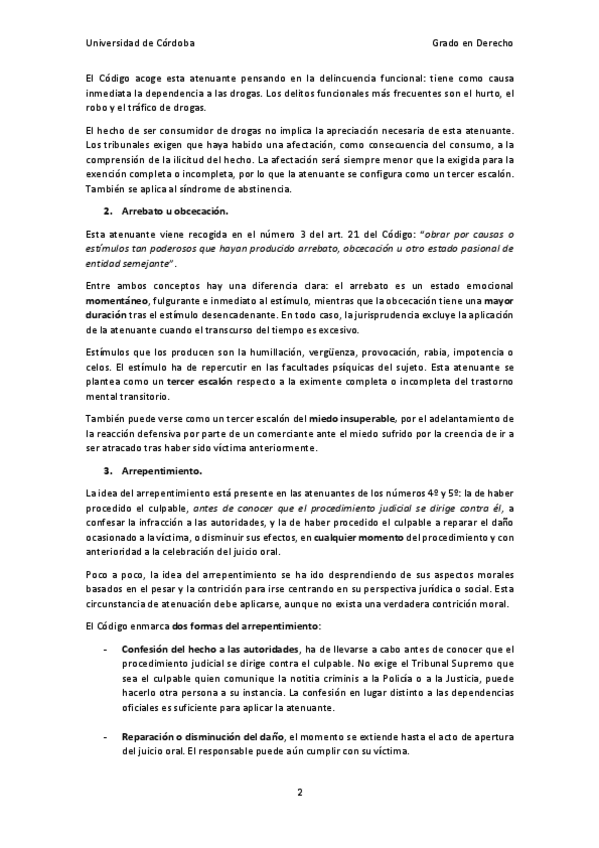 Universidad de Córdoba

Grado en Derecho

El Código acoge esta atenuante pensando en la delincuencia funcional: tiene como causa inmediata la dependencia a las drogas. Los delitos funcionales más frecuentes son el hurto, el robo y el tráfico de drogas.

El hecho de ser consumidor de drogas no implica la apreciación necesaria de esta atenuante. Los tribunales exigen que haya habido una afectación, como consecuencia del consumo, a la comprensión de la ilicitud del hecho. La afectación será siempre menor que la exigida para la exención completa o incompleta, por lo que la atenuante se configura como un tercer escalón. También se aplica al síndrome de abstinencia.

2. Arrebato u obcecación.

Esta atenuante viene recogida en el número 3 del art. 21 del Código: "obrar por causas o estímulos tan poderosos que hayan producido arrebato, obcecación u otro estado pasional de entidad semejante".

Entre ambos conceptos hay una diferencia clara: el arrebato es un estado emocional momentáneo, fulgurante e inmediato al estímulo, mientras que la obcecación tiene una mayor duración tras el estímulo desencadenante. En todo caso, la jurisprudencia excluye la aplicación de la atenuante cuando el transcurso del tiempo es excesivo.

Estímulos que los producen son la humillación, vergüenza, provocación, rabia, impotencia o celos. El estímulo ha de repercutir en las facultades psíquicas del sujeto. Esta atenuante se plantea como un tercer escalón respecto a la eximente completa o incompleta del trastorno mental transitorio.

También puede verse como un tercer escalón del miedo insuperable, por el adelantamiento de la reacción defensiva por parte de un comerciante ante el miedo sufrido por la creencia de ir a ser atracado tras haber sido víctima anteriormente.

3. Arrepentimiento.

La idea del arrepentimiento está presente en las atenuantes de los números 4º y 5º: la de haber procedido el culpable, antes de conocer que el procedimiento judicial se dirige contra él, a confesar la infracción a las autoridades, y la de haber procedido el culpable a reparar el daño ocasionado a la víctima, o disminuir sus efectos, en cualquier momento del procedimiento y con anterioridad a la celebración del juicio oral.

Poco a poco, la idea del arrepentimiento se ha ido desprendiendo de sus aspectos morales basados en el pesar y la contrición para irse centrando en su perspectiva jurídica o social. Esta circunstancia de atenuación debe aplicarse, aunque no exista una verdadera contrición moral.

El Código enmarca dos formas del arrepentimiento:

- Confesión del hecho a las autoridades, ha de llevarse a cabo antes de conocer que el procedimiento judicial se dirige contra el culpable. No exige el Tribunal Supremo que sea el culpable quien comunique la notitia criminis a la Policía o a la Justicia, puede hacerlo otra persona a su instancia. La confesión en lugar distinto a las dependencias oficiales es suficiente para aplicar la atenuante.

- Reparación o disminución del daño, el momento se extiende hasta el acto de apertura del juicio oral. El responsable puede aún cumplir con su víctima.

2